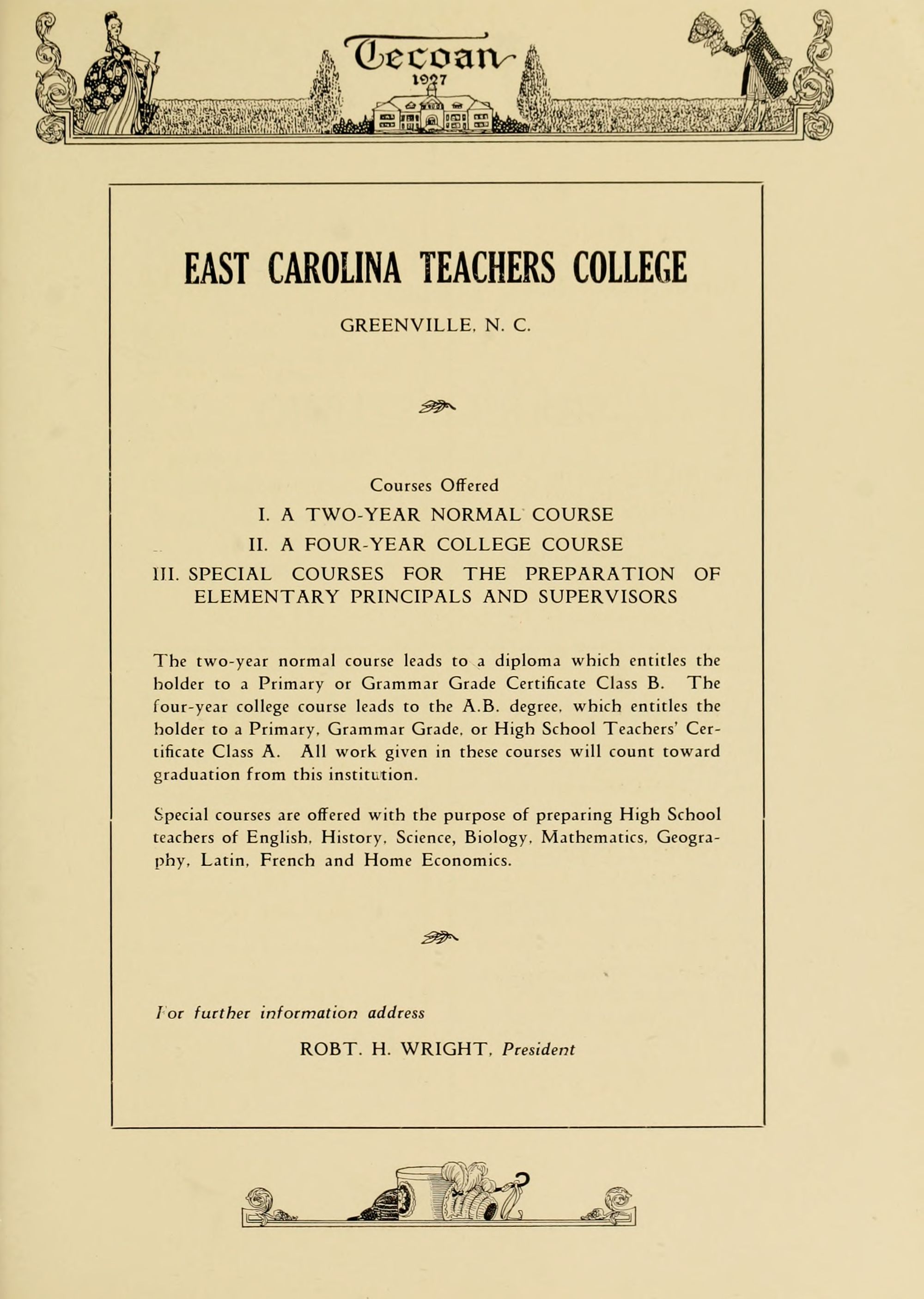 Tecoan
1927

EAST CAROLINA TEACHERS COLLEGE

GREENVILLE, N. C.

Courses Offered

I. A TWO-YEAR NORMAL COURSE

II. A FOUR-YEAR COLLEGE COURSE

III. SPECIAL COURSES FOR THE PREPARATION OF ELEMENTARY PRINCIPALS AND SUPERVISORS

The two-year normal course leads to a diploma which entitles the holder to a Primary or Grammar Grade Certificate Class B. The four-year college course leads to the A.B. degree, which entitles the holder to a Primary, Grammar Grade, or High School Teachers' Certificate Class A. All work given in these courses will count toward graduation from this institution.

Special courses are offered with the purpose of preparing High School teachers of English, History, Science, Biology, Mathematics, Geography, Latin, French and Home Economics.

For further information address

ROBT. H. WRIGHT, President